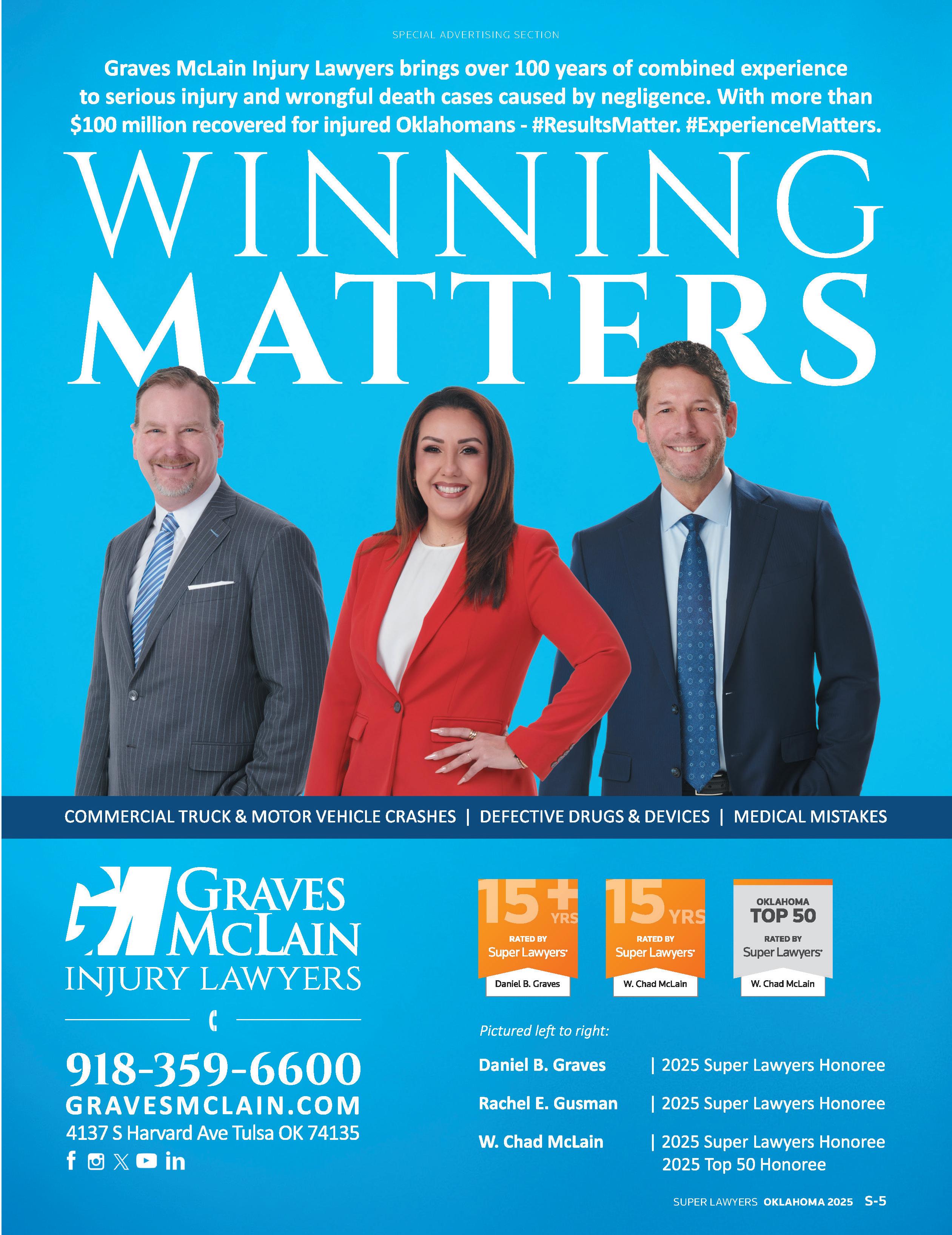 SPECIAL ADVERTISING SECTION

Graves McLain Injury Lawyers brings over 100 years of combined experience to serious injury and wrongful death cases caused by negligence. With more than $100 million recovered for injured Oklahomans - #ResultsMatter. #ExperienceMatters.

WINNING
MATTERS

COMMERCIAL TRUCK & MOTOR VEHICLE CRASHES | DEFECTIVE DRUGS & DEVICES | MEDICAL MISTAKES

GRAVES
MCLAIN
INJURY LAWYERS

918-359-6600
GRAVESMCLAIN.COM
4137 S Harvard Ave Tulsa OK 74135

15+ YRS
RATED BY
Super Lawyers
Daniel B. Graves

15 YRS
RATED BY
Super Lawyers
W. Chad McLain

OKLAHOMA
TOP 50
RATED BY
Super Lawyers
W. Chad McLain

Pictured left to right:

Daniel B. Graves | 2025 Super Lawyers Honoree

Rachel E. Gusman | 2025 Super Lawyers Honoree

W. Chad McLain | 2025 Super Lawyers Honoree
2025 Top 50 Honoree

SUPER LAWYERS OKLAHOMA 2025 S-5